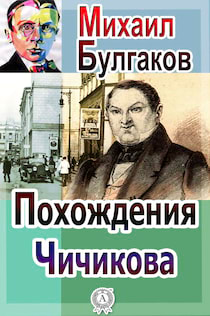 Михаил Булгаков

Похождения Чичикова

А